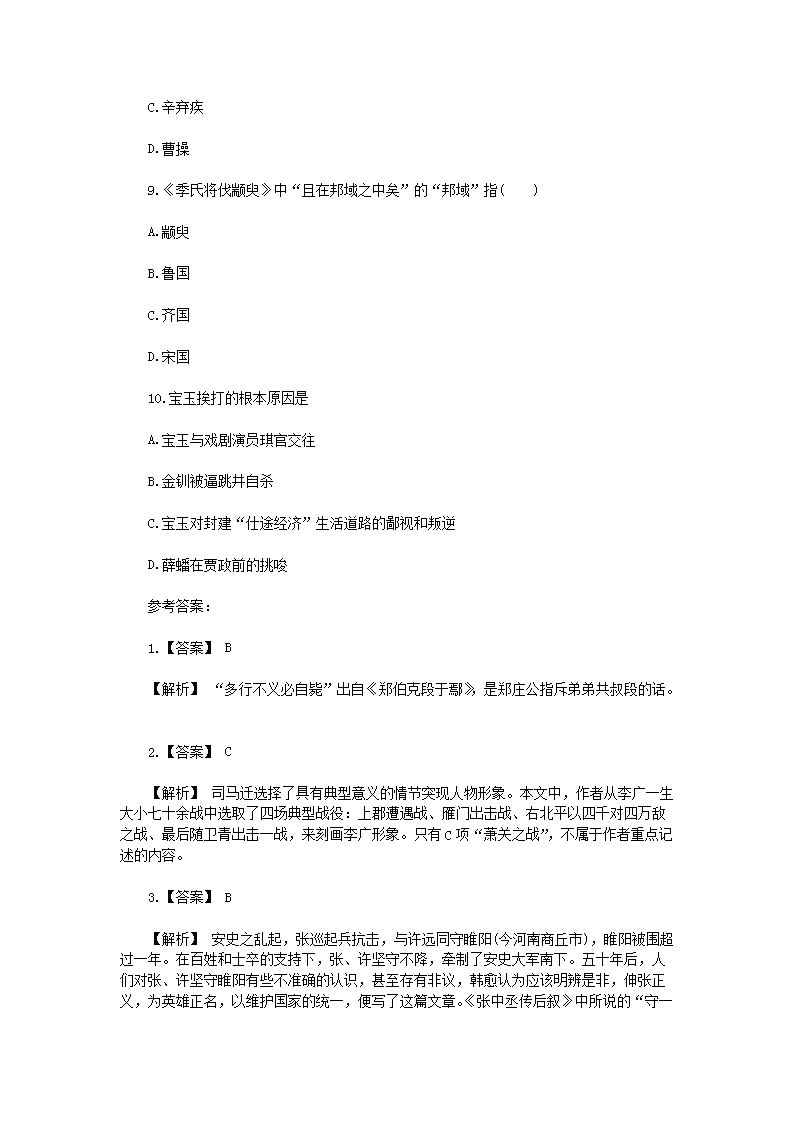 C.辛弃疾

D.曹操

9.《季氏将伐颛臾》中“且在邦域之中矣”的“邦域”指(　　)

A.颛臾

B.鲁国

C.齐国

D.宋国

10.宝玉挨打的根本原因是

A.宝玉与戏剧演员琪官交往

B.金钏被逼跳井自杀

C.宝玉对封建“仕途经济”生活道路的鄙视和叛逆

D.薛蟠在贾政前的挑唆

参考答案：

1.【答案】 B

【解析】 “多行不义必自毙”出自《郑伯克段于鄢》，是郑庄公指斥弟弟共叔段的话。

2.【答案】 C

【解析】 司马迁选择了具有典型意义的情节突现人物形象。本文中，作者从李广一生大小七十余战中选取了四场典型战役：上郡遭遇战、雁门出击战、右北平以四千对四万敌之战、最后随卫青出击一战，来刻画李广形象。只有C项“萧关之战”，不属于作者重点记述的内容。

3.【答案】 B

【解析】 安史之乱起，张巡起兵抗击，与许远同守睢阳(今河南商丘市)，睢阳被围超过一年。在百姓和士卒的支持下，张、许坚守不降，牵制了安史大军南下。五十年后，人们对张、许坚守睢阳有些不准确的认识，甚至存有非议，韩愈认为应该明辨是非，伸张正义，为英雄正名，以维护国家的统一，便写了这篇文章。《张中丞传后叙》中所说的“守一